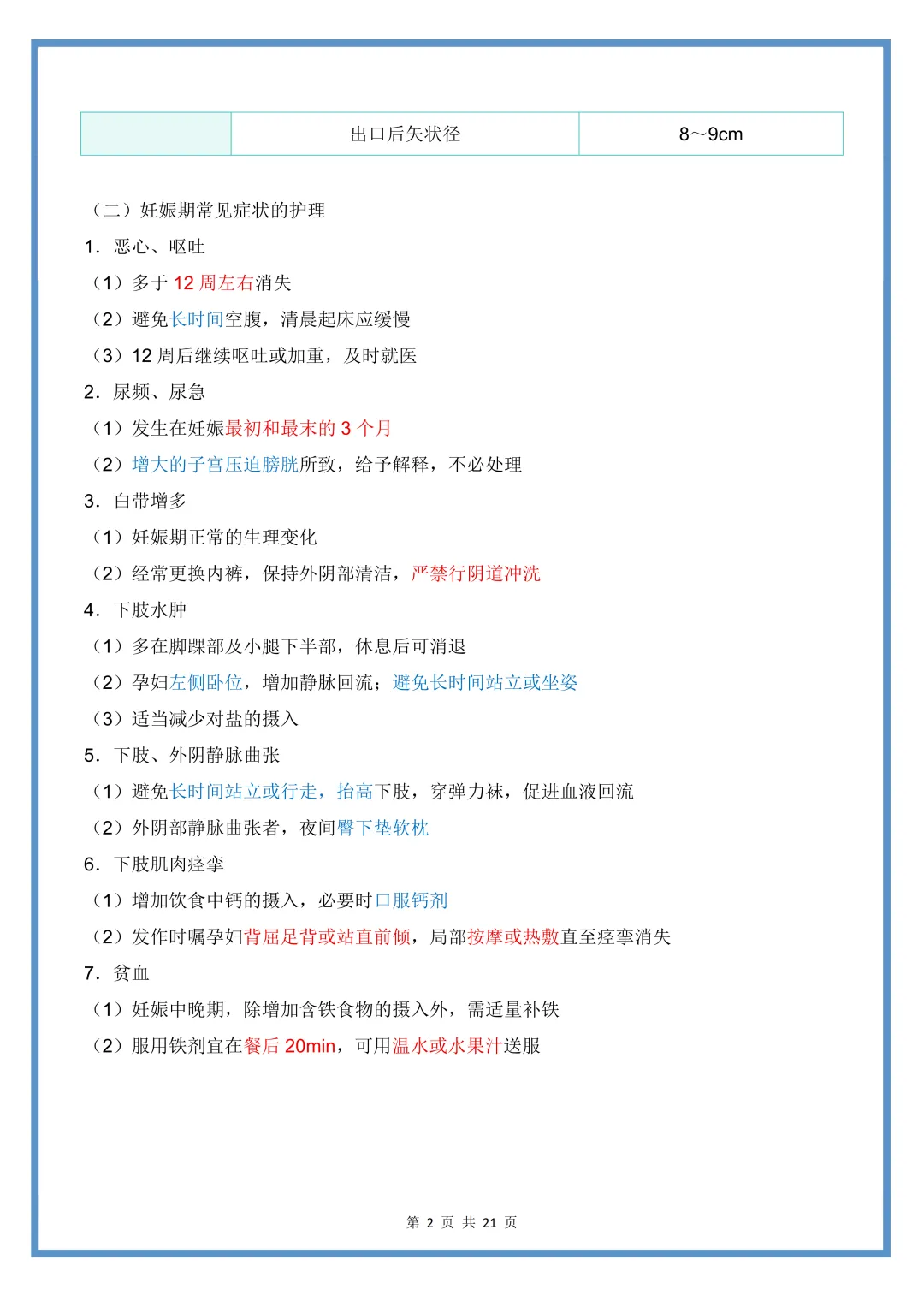 |  | 出口后矢状径 | 8～9cm |
|---|---|---|

（二）妊娠期常见症状的护理

1．恶心、呕吐

（1）多于12周左右消失

（2）避免长时间空腹，清晨起床应缓慢

（3）12周后继续呕吐或加重，及时就医

2．尿频、尿急

（1）发生在妊娠最初和最末的3个月

（2）增大的子宫压迫膀胱所致，给予解释，不必处理

3．白带增多

（1）妊娠期正常的生理变化

（2）经常更换内裤，保持外阴部清洁，严禁行阴道冲洗

4．下肢水肿

（1）多在脚踝部及小腿下半部，休息后可消退

（2）孕妇左侧卧位，增加静脉回流；避免长时间站立或坐姿

（3）适当减少对盐的摄入

5．下肢、外阴静脉曲张

（1）避免长时间站立或行走，抬高下肢，穿弹力袜，促进血液回流

（2）外阴部静脉曲张者，夜间臀下垫软枕

6．下肢肌肉痉挛

（1）增加饮食中钙的摄入，必要时口服钙剂

（2）发作时嘱孕妇背屈足背或站直前倾，局部按摩或热敷直至痉挛消失

7．贫血

（1）妊娠中晚期，除增加含铁食物的摄入外，需适量补铁

（2）服用铁剂宜在餐后20min，可用温水或水果汁送服

第2页 共21页